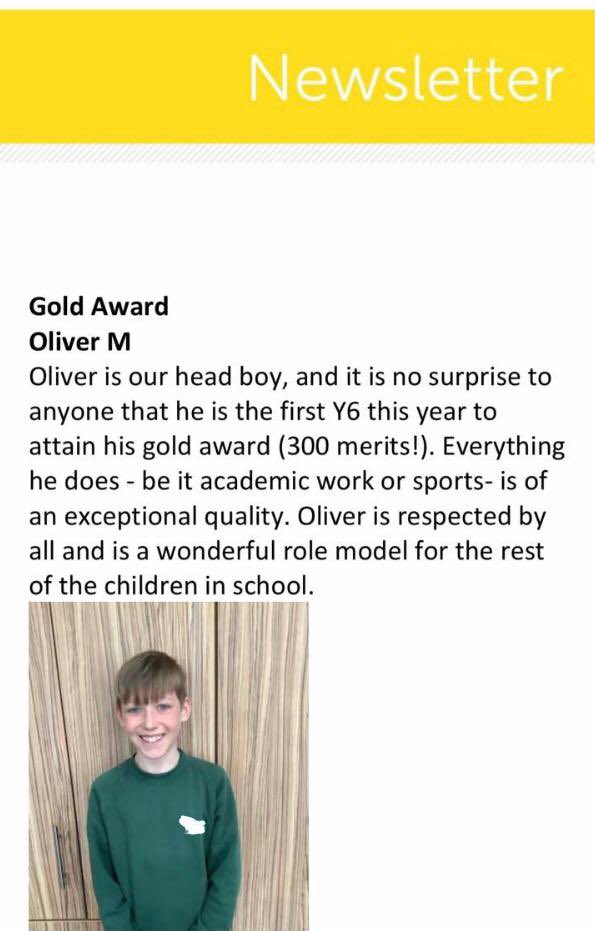 Newsletter

Gold Award
Oliver M
Oliver is our head boy, and it is no surprise to anyone that he is the first Y6 this year to attain his gold award (300 merits!). Everything he does - be it academic work or sports- is of an exceptional quality. Oliver is respected by all and is a wonderful role model for the rest of the children in school.